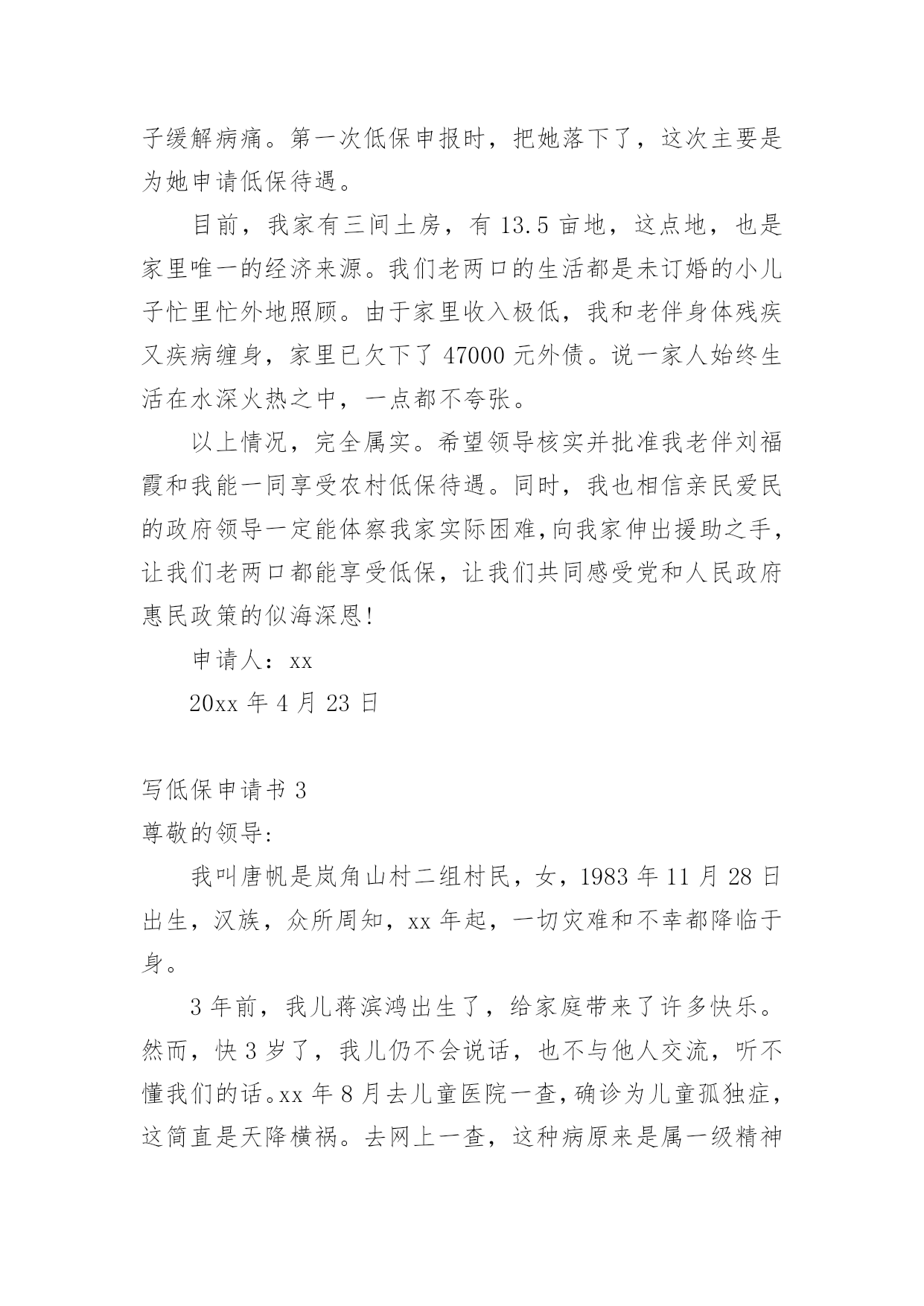 子缓解病痛。第一次低保申报时，把她落下了，这次主要是为她申请低保待遇。

目前，我家有三间土房，有 13.5 亩地，这点地，也是家里唯一的经济来源。我们老两口的生活都是未订婚的小儿子忙里忙外地照顾。由于家里收入极低，我和老伴身体残疾又疾病缠身，家里已欠下了 47000 元外债。说一家人始终生活在水深火热之中，一点都不夸张。

以上情况，完全属实。希望领导核实并批准我老伴刘福霞和我能一同享受农村低保待遇。同时，我也相信亲民爱民的政府领导一定能体察我家实际困难，向我家伸出援助之手，让我们老两口都能享受低保，让我们共同感受党和人民政府惠民政策的似海深恩!

申请人：xx

20xx 年 4 月 23 日

写低保申请书 3

尊敬的领导:

我叫唐帆是岚角山村二组村民，女，1983 年 11 月 28 日出生，汉族，众所周知，xx 年起，一切灾难和不幸都降临于身。

3 年前，我儿蒋滨鸿出生了，给家庭带来了许多快乐。然而，快 3 岁了，我儿仍不会说话，也不与他人交流，听不懂我们的话。xx 年 8 月去儿童医院一查，确诊为儿童孤独症，这简直是天降横祸。去网上一查，这种病原来是属一级精神